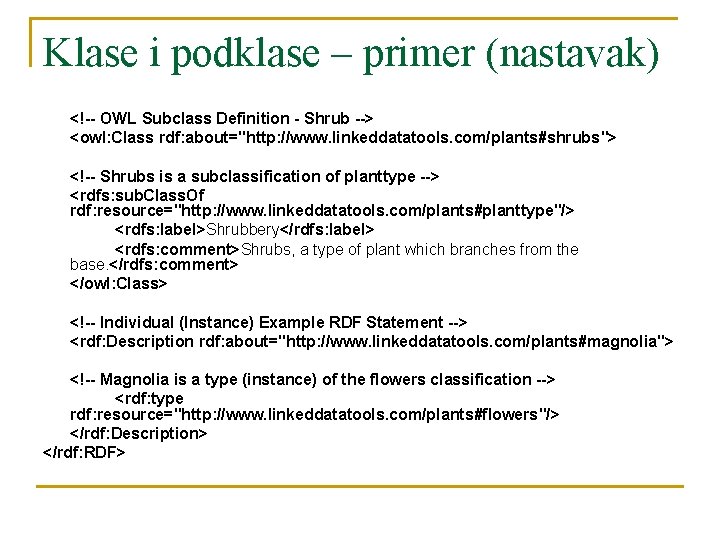 Klase i podklase – primer (nastavak)

<!-- OWL Subclass Definition - Shrub -->
<owl:Class rdf:about="http://www.linkeddatatools.com/plants#shrubs">

<!-- Shrubs is a subclassification of planttype -->
<rdfs:subClassOf
rdf:resource="http://www.linkeddatatools.com/plants#planttype"/>
<rdfs:label>Shrubbery</rdfs:label>
<rdfs:comment>Shrubs, a type of plant which branches from the base.</rdfs:comment>
</owl:Class>

<!-- Individual (Instance) Example RDF Statement -->
<rdf:Description rdf:about="http://www.linkeddatatools.com/plants#magnolia">

<!-- Magnolia is a type (instance) of the flowers classification -->
<rdf:type
rdf:resource="http://www.linkeddatatools.com/plants#flowers"/>
</rdf:Description>
</rdf:RDF>